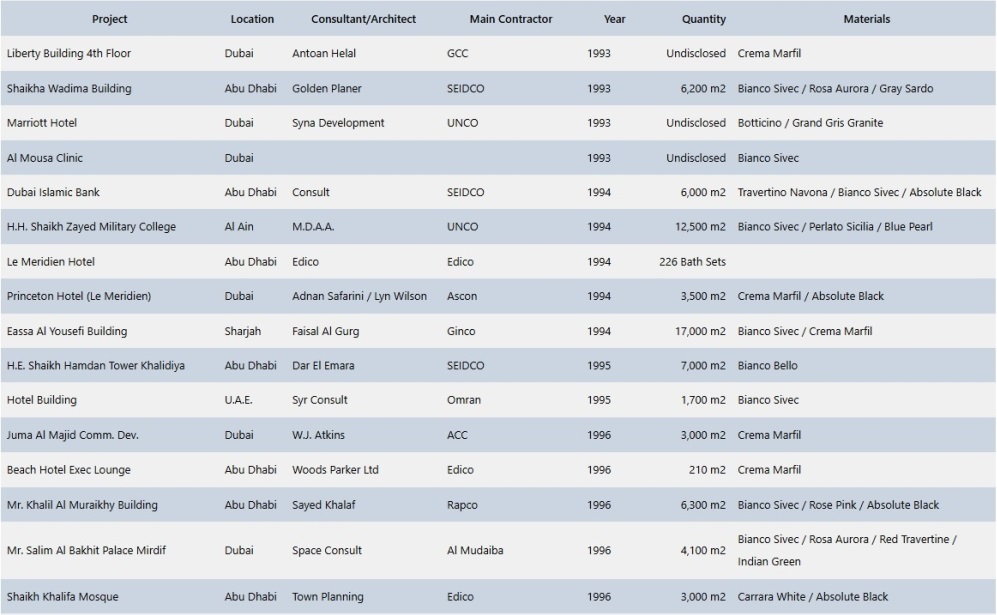 | Project | Location | Consultant/Architect | Main Contractor | Year | Quantity | Materials |
|---|---|---|---|---|---|---|
| Liberty Building 4th Floor | Dubai | Antoan Helal | GCC | 1993 | Undisclosed | Crema Marfil |
| Shaikha Wadima Building | Abu Dhabi | Golden Planer | SEIDCO | 1993 | 6,200 m2 | Bianco Sivec / Rosa Aurora / Gray Sardo |
| Marriott Hotel | Dubai | Syna Development | UNCO | 1993 | Undisclosed | Botticino / Grand Gris Granite |
| Al Mousa Clinic | Dubai | | | 1993 | Undisclosed | Bianco Sivec |
| Dubai Islamic Bank | Abu Dhabi | Consult | SEIDCO | 1994 | 6,000 m2 | Travertino Navona / Bianco Sivec / Absolute Black |
| H.H. Shaikh Zayed Military College | Al Ain | M.D.A.A. | UNCO | 1994 | 12,500 m2 | Bianco Sivec / Perlato Sicilia / Blue Pearl |
| Le Meridien Hotel | Abu Dhabi | Edico | Edico | 1994 | 226 Bath Sets | |
| Princeton Hotel (Le Meridien) | Dubai | Adnan Safarini / Lyn Wilson | Ascon | 1994 | 3,500 m2 | Crema Marfil / Absolute Black |
| Eassa Al Yousefi Building | Sharjah | Faisal Al Gurg | Ginco | 1994 | 17,000 m2 | Bianco Sivec / Crema Marfil |
| H.E. Shaikh Hamdan Tower Khalidiya | Abu Dhabi | Dar El Emara | SEIDCO | 1995 | 7,000 m2 | Bianco Bello |
| Hotel Building | U.A.E. | Syr Consult | Omran | 1995 | 1,700 m2 | Bianco Sivec |
| Juma Al Majid Comm. Dev. | Dubai | W.J. Atkins | ACC | 1996 | 3,000 m2 | Crema Marfil |
| Beach Hotel Exec Lounge | Abu Dhabi | Woods Parker Ltd | Edico | 1996 | 210 m2 | Crema Marfil |
| Mr. Khalil Al Muraikhy Building | Abu Dhabi | Sayed Khalaf | Rapco | 1996 | 6,300 m2 | Bianco Sivec / Rose Pink / Absolute Black |
| Mr. Salim Al Bakhit Palace Mirdif | Dubai | Space Consult | Al Mudaiba | 1996 | 4,100 m2 | Bianco Sivec / Rosa Aurora / Red Travertine / Indian Green |
| Shaikh Khalifa Mosque | Abu Dhabi | Town Planning | Edico | 1996 | 3,000 m2 | Carrara White / Absolute Black |